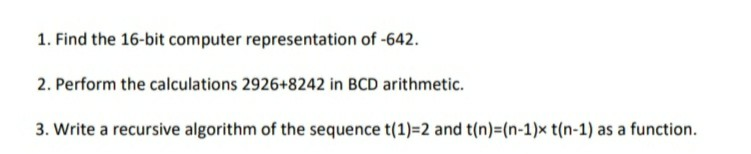 1. Find the 16-bit computer representation of -642.

2. Perform the calculations 2926+8242 in BCD arithmetic.

3. Write a recursive algorithm of the sequence t(1)=2 and t(n)=(n-1)× t(n-1) as a function.